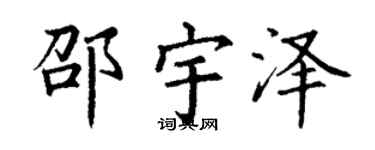 邵宇泽

词典网